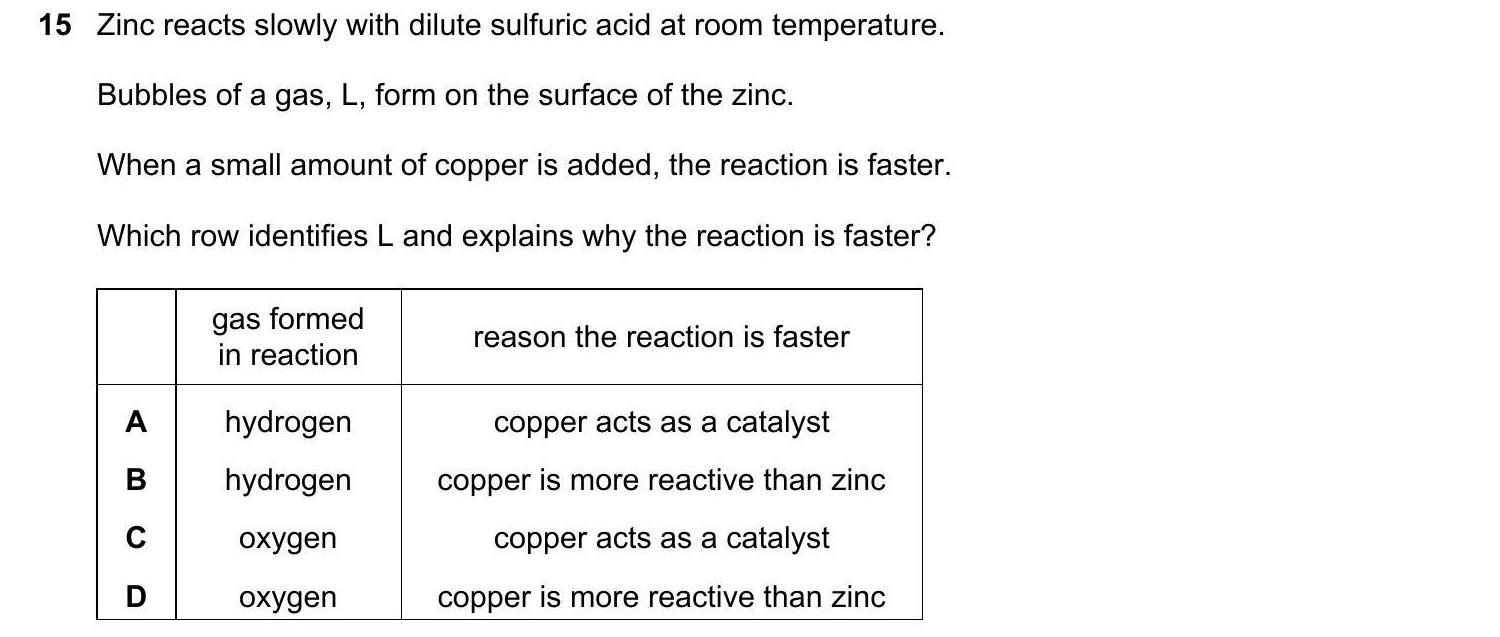 15 Zinc reacts slowly with dilute sulfuric acid at room temperature.

Bubbles of a gas, L, form on the surface of the zinc.

When a small amount of copper is added, the reaction is faster.

Which row identifies L and explains why the reaction is faster?

| | gas formed in reaction | reason the reaction is faster |
|---|---|---|
| A | hydrogen | copper acts as a catalyst |
| B | hydrogen | copper is more reactive than zinc |
| C | oxygen | copper acts as a catalyst |
| D | oxygen | copper is more reactive than zinc |